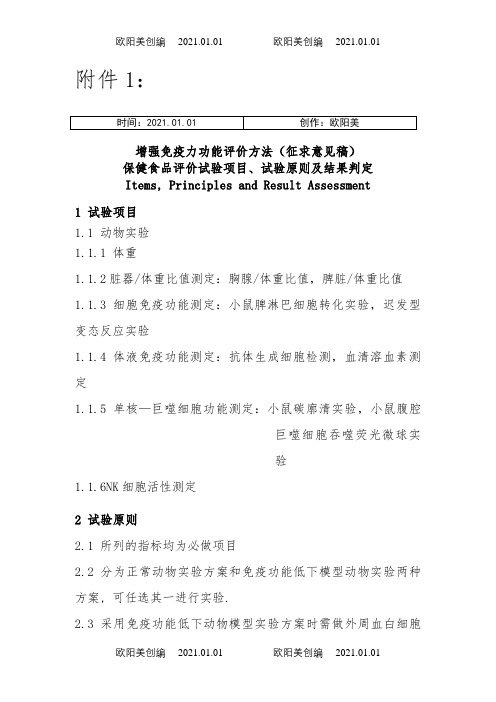 欧阳美创编　2021.01.01　　欧阳美创编　2021.01.01

附件 1：

| 时间：2021.01.01 | 创作：欧阳美 |
|---|---|

增强免疫力功能评价方法（征求意见稿）
保健食品评价试验项目、试验原则及结果判定
Items, Principles and Result Assessment

1 试验项目

1.1 动物实验

1.1.1 体重

1.1.2 脏器/体重比值测定：胸腺/体重比值，脾脏/体重比值

1.1.3 细胞免疫功能测定：小鼠脾淋巴细胞转化实验，迟发型变态反应实验

1.1.4 体液免疫功能测定：抗体生成细胞检测，血清溶血素测定

1.1.5 单核—巨噬细胞功能测定：小鼠碳廓清实验，小鼠腹腔巨噬细胞吞噬荧光微球实验

1.1.6NK 细胞活性测定

2 试验原则

2.1 所列的指标均为必做项目

2.2 分为正常动物实验方案和免疫功能低下模型动物实验两种方案，可任选其一进行实验.

2.3 采用免疫功能低下动物模型实验方案时需做外周血白细胞

欧阳美创编　2021.01.01　　欧阳美创编　2021.01.01